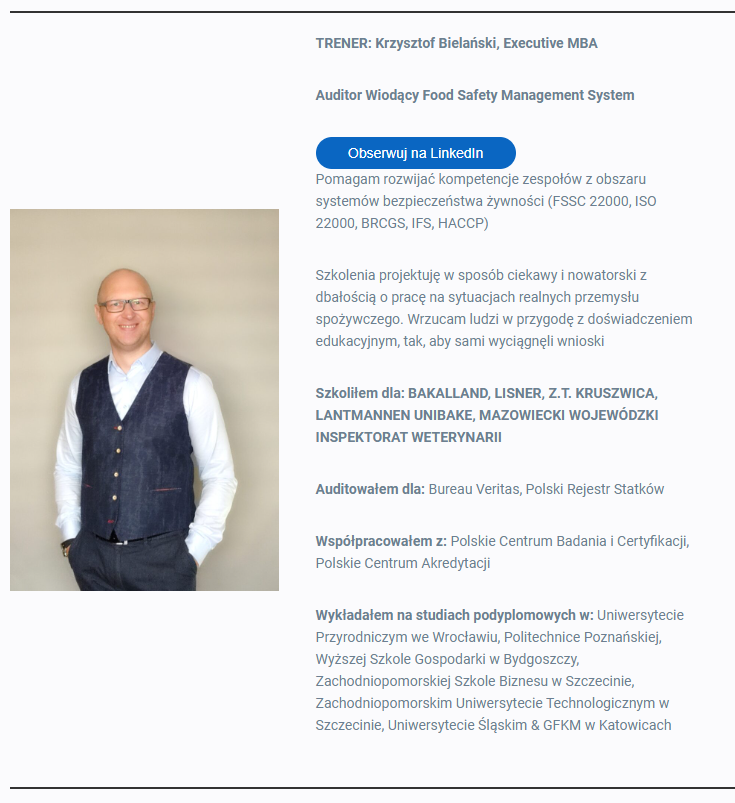 TRENER: Krzysztof Bielański, Executive MBA

Auditor Wiodący Food Safety Management System

Obserwuj na LinkedIn

Pomagam rozwijać kompetencje zespołów z obszaru systemów bezpieczeństwa żywności (FSSC 22000, ISO 22000, BRCGS, IFS, HACCP)

Szkolenia projektuję w sposób ciekawy i nowatorski z dbałością o pracę na sytuacjach realnych przemysłu spożywczego. Wrzucam ludzi w przygodę z doświadczeniem edukacyjnym, tak, aby sami wyciągnęli wnioski

Szkoliłem dla: BAKALLAND, LISNER, Z.T. KRUSZWICA, LANTMANNEN UNIBAKE, MAZOWIECKI WOJEWÓDZKI INSPEKTORAT WETERYNARII

Auditowałem dla: Bureau Veritas, Polski Rejestr Statków

Współpracowałem z: Polskie Centrum Badania i Certyfikacji, Polskie Centrum Akredytacji

Wykładałem na studiach podyplomowych w: Uniwersytecie Przyrodniczym we Wrocławiu, Politechnice Poznańskiej, Wyższej Szkole Gospodarki w Bydgoszczy, Zachodniopomorskiej Szkole Biznesu w Szczecinie, Zachodniopomorskim Uniwersytecie Technologicznym w Szczecinie, Uniwersytecie Śląskim & GFKM w Katowicach